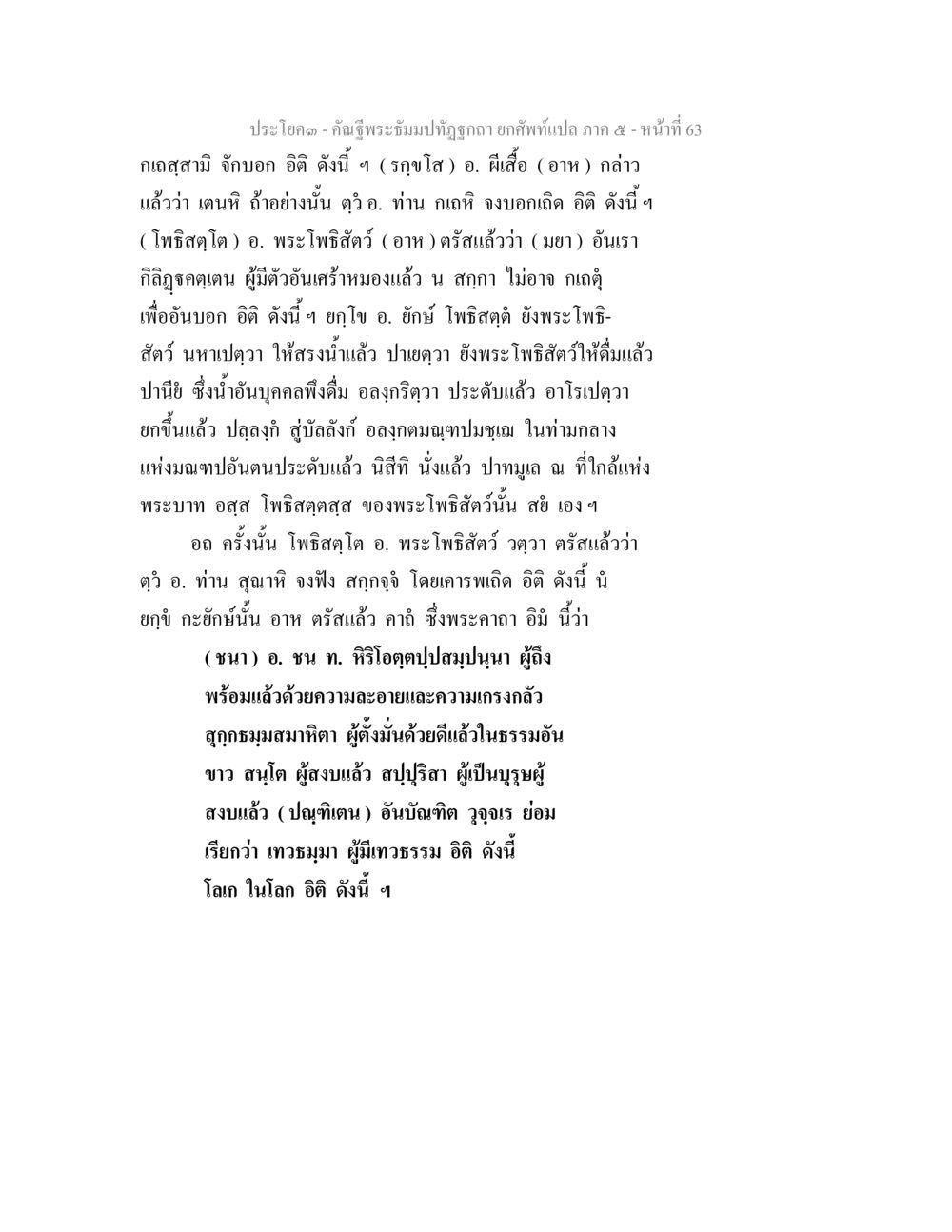 ประโยค๓ - คัณฐีพระธัมมปทัฏฐกถา ยกศัพท์แปล ภาค ๕ - หน้าที่ 63

กเถสฺสามิ จักบอก อิติ ดังนี้ ฯ ( รกฺขโส ) อ. ผีเสื้อ ( อาห ) กล่าวแล้วว่า เตนหิ ถ้าอย่างนั้น ตฺวํ อ. ท่าน กเถหิ จงบอกเถิด อิติ ดังนี้ ฯ ( โพธิสตฺโต ) อ. พระโพธิสัตว์ ( อาห ) ตรัสแล้วว่า ( มยา ) อันเรา กิลิฏฺฐคตฺเตน ผู้มีตัวอันเศร้าหมองแล้ว น สกฺกา ไม่อาจ กเถตุํ เพื่ออันบอก อิติ ดังนี้ ฯ ยกฺโข อ. ยักษ์ โพธิสตฺตํ ยังพระโพธิสัตว์ นหาเปตฺวา ให้สรงน้ำแล้ว ปาเยตฺวา ยังพระโพธิสัตว์ให้ดื่มแล้ว ปานียํ ซึ่งน้ำอันบุคคลพึงดื่ม อลงฺกริตฺวา ประดับแล้ว อาโรเปตฺวา ยกขึ้นแล้ว ปลฺลงฺกํ สู่บัลลังก์ อลงฺกตมณฺฑปมชฺเฌ ในท่ามกลางแห่งมณฑปอันตนประดับแล้ว นิสีทิ นั่งแล้ว ปาทมูเล ณ ที่ใกล้แห่งพระบาท อสฺส โพธิสตฺตสฺส ของพระโพธิสัตว์นั้น สยํ เอง ฯ

อถ ครั้งนั้น โพธิสตฺโต อ. พระโพธิสัตว์ วตฺวา ตรัสแล้วว่า ตฺวํ อ. ท่าน สุณาหิ จงฟัง สกฺกจฺจํ โดยเคารพเถิด อิติ ดังนี้ นํ ยกฺขํ กะยักษ์นั้น อาห ตรัสแล้ว คาถํ ซึ่งพระคาถา อิมํ นี้ว่า

( ชนา ) อ. ชน ท. หิริโอตฺตปฺปสมฺปนฺนา ผู้ถึงพร้อมแล้วด้วยความละอายและความเกรงกลัว สุกฺกธมฺมสมาหิตา ผู้ตั้งมั่นด้วยดีแล้วในธรรมอันขาว สนฺโต ผู้สงบแล้ว สปฺปุริสา ผู้เป็นบุรุษผู้สงบแล้ว ( ปณฺฑิเตน ) อันบัณฑิต วุจฺจเร ย่อมเรียกว่า เทวธมฺมา ผู้มีเทวธรรม อิติ ดังนี้ โลเก ในโลก อิติ ดังนี้ ฯ